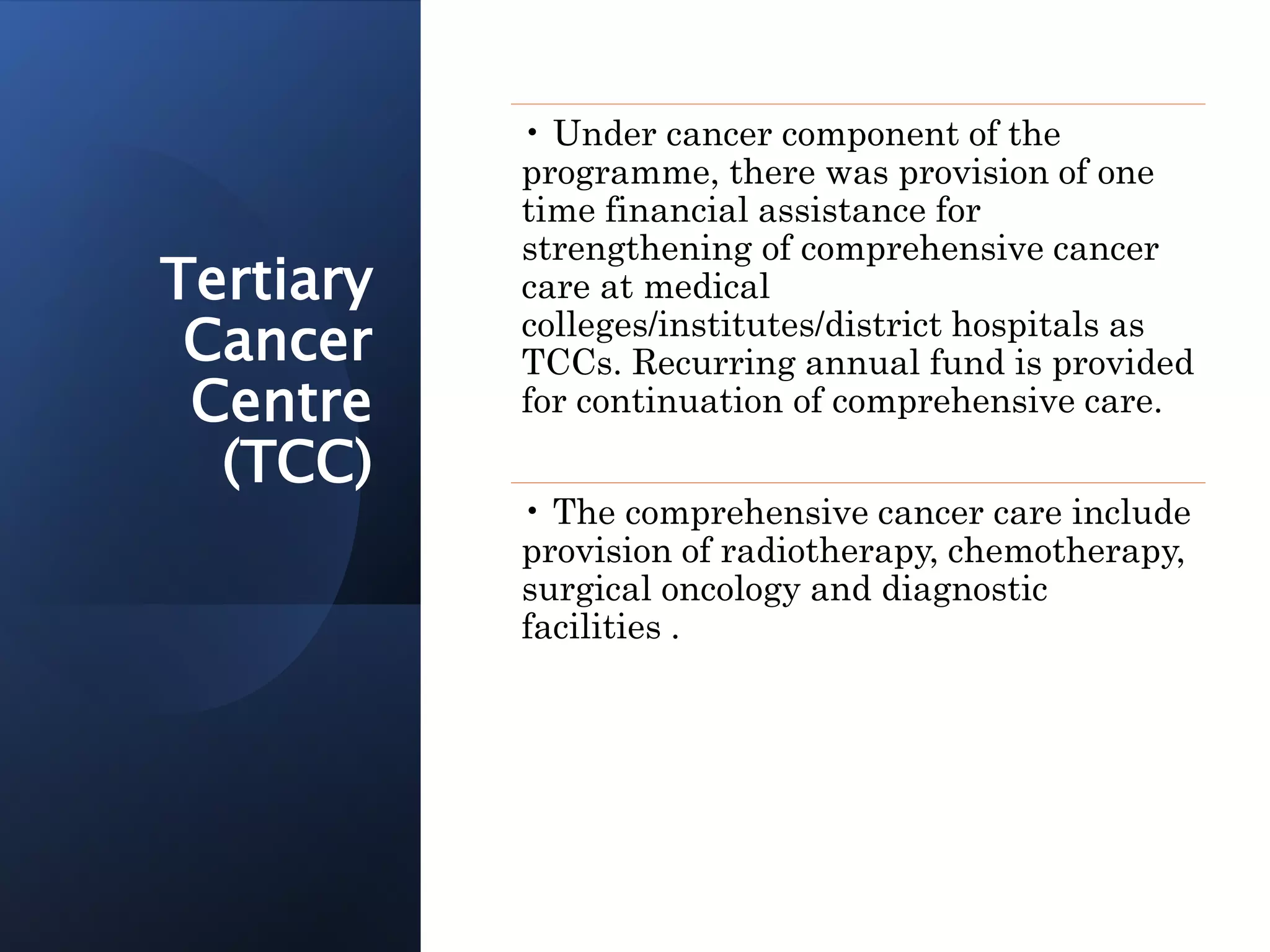 Tertiary Cancer Centre (TCC)

• Under cancer component of the programme, there was provision of one time financial assistance for strengthening of comprehensive cancer care at medical colleges/institutes/district hospitals as TCCs. Recurring annual fund is provided for continuation of comprehensive care.

• The comprehensive cancer care include provision of radiotherapy, chemotherapy, surgical oncology and diagnostic facilities .